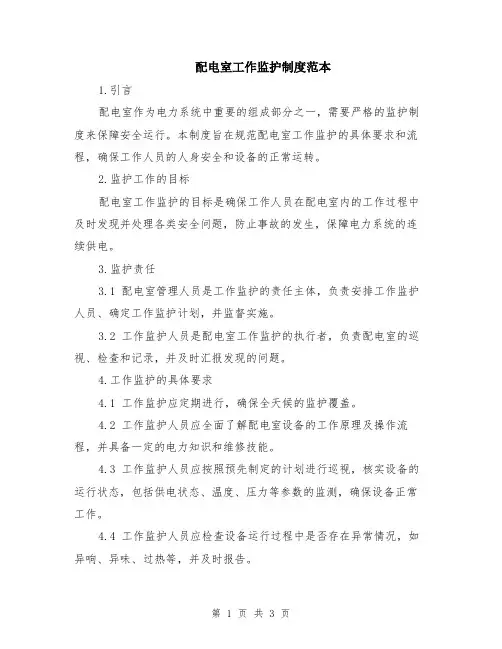 配电室工作监护制度范本

1.引言

配电室作为电力系统中重要的组成部分之一，需要严格的监护制度来保障安全运行。本制度旨在规范配电室工作监护的具体要求和流程，确保工作人员的人身安全和设备的正常运转。

2.监护工作的目标

配电室工作监护的目标是确保工作人员在配电室内的工作过程中及时发现并处理各类安全问题，防止事故的发生，保障电力系统的连续供电。

3.监护责任

3.1 配电室管理人员是工作监护的责任主体，负责安排工作监护人员、确定工作监护计划，并监督实施。

3.2 工作监护人员是配电室工作监护的执行者，负责配电室的巡视、检查和记录，并及时汇报发现的问题。

4.工作监护的具体要求

4.1 工作监护应定期进行，确保全天候的监护覆盖。

4.2 工作监护人员应全面了解配电室设备的工作原理及操作流程，并具备一定的电力知识和维修技能。

4.3 工作监护人员应按照预先制定的计划进行巡视，核实设备的运行状态，包括供电状态、温度、压力等参数的监测，确保设备正常工作。

4.4 工作监护人员应检查设备运行过程中是否存在异常情况，如异响、异味、过热等，并及时报告。

第 1 页 共 3 页